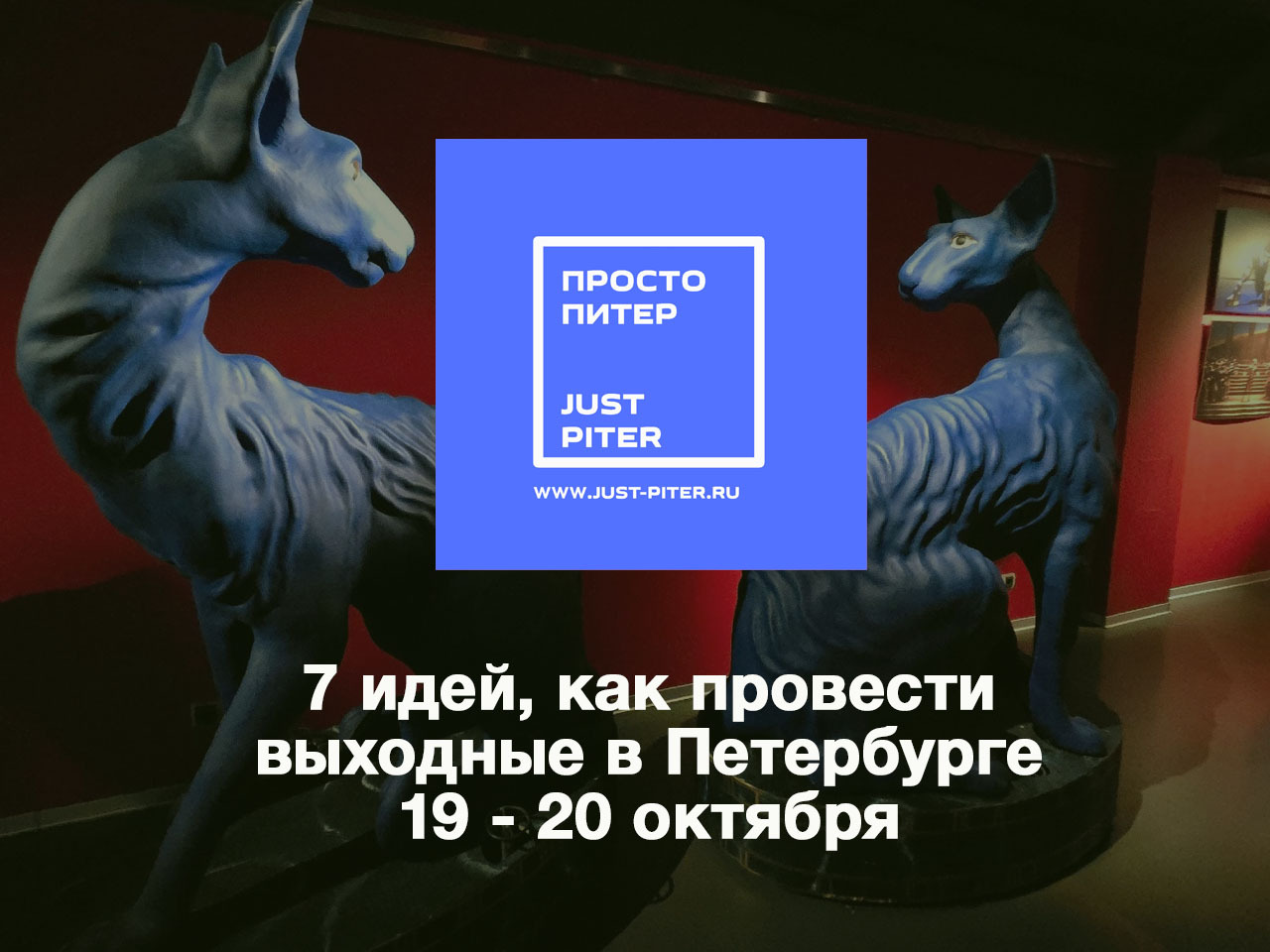 ПРОСТО
ПИТЕР

JUST
PITER

WWW.JUST-PITER.RU

7 идей, как провести выходные в Петербурге 19 - 20 октября